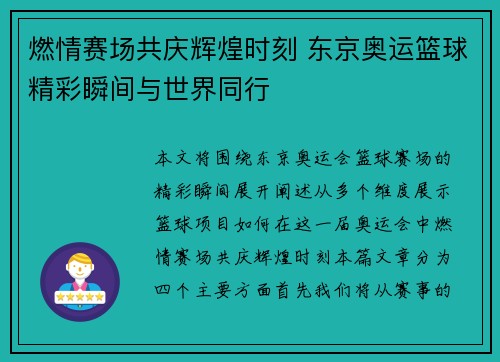 燃情赛场共庆辉煌时刻 东京奥运篮球精彩瞬间与世界同行

本文将围绕东京奥运会篮球赛场的精彩瞬间展开阐述从多个维度展示篮球项目如何在这一届奥运会中燃情赛场共庆辉煌时刻本篇文章分为四个主要方面首先我们将从赛事的